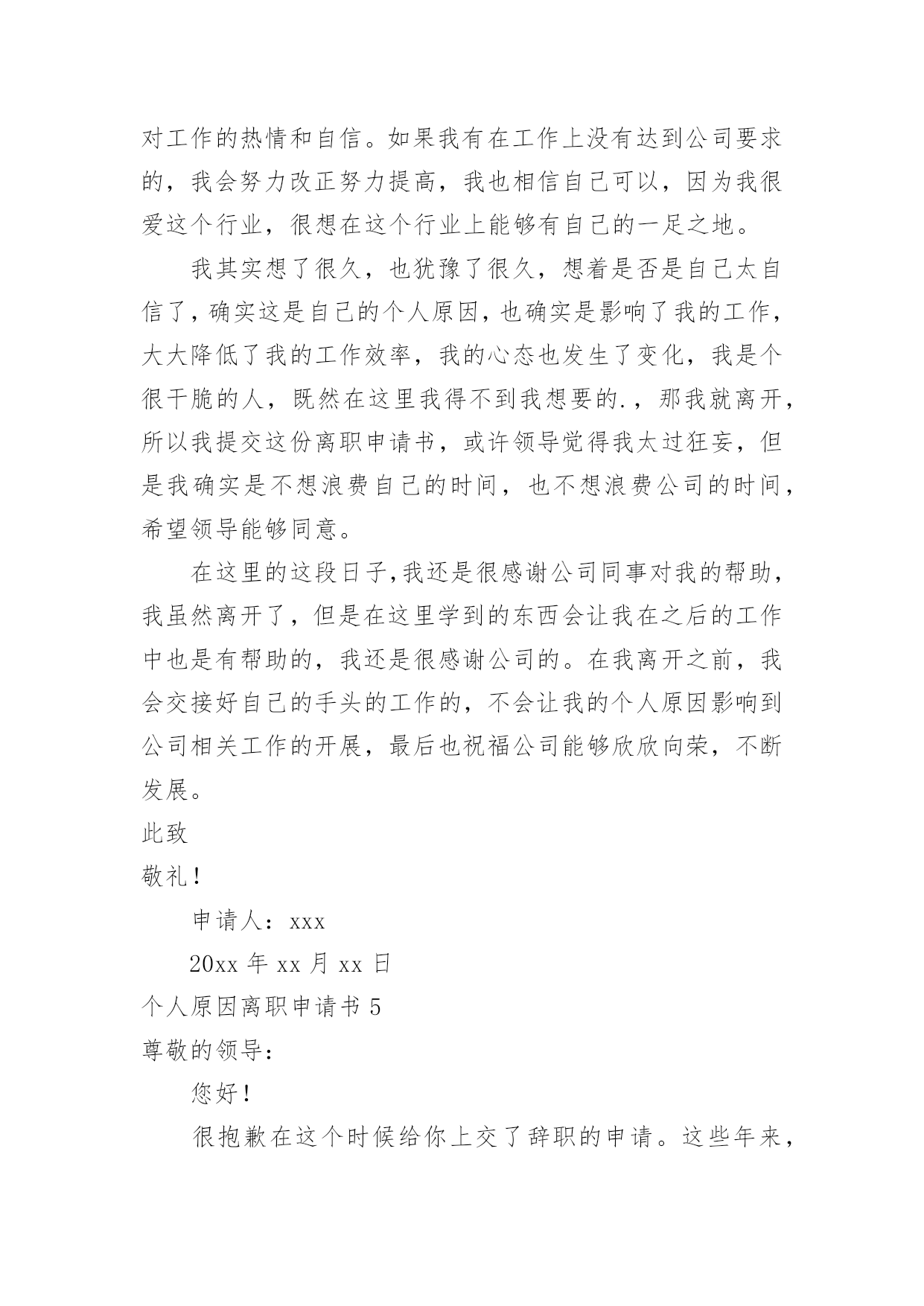 对工作的热情和自信。如果我有在工作上没有达到公司要求的，我会努力改正努力提高，我也相信自己可以，因为我很爱这个行业，很想在这个行业上能够有自己的一足之地。

我其实想了很久，也犹豫了很久，想着是否是自己太自信了，确实这是自己的个人原因，也确实是影响了我的工作，大大降低了我的工作效率，我的心态也发生了变化，我是个很干脆的人，既然在这里我得不到我想要的.，那我就离开，所以我提交这份离职申请书，或许领导觉得我太过狂妄，但是我确实是不想浪费自己的时间，也不想浪费公司的时间，希望领导能够同意。

在这里的这段日子,我还是很感谢公司同事对我的帮助，我虽然离开了，但是在这里学到的东西会让我在之后的工作中也是有帮助的，我还是很感谢公司的。在我离开之前，我会交接好自己的手头的工作的，不会让我的个人原因影响到公司相关工作的开展，最后也祝福公司能够欣欣向荣，不断发展。

此致

敬礼！

申请人：xxx

20xx 年 xx 月 xx 日

个人原因离职申请书 5

尊敬的领导：

您好！

很抱歉在这个时候给你上交了辞职的申请。这些年来，